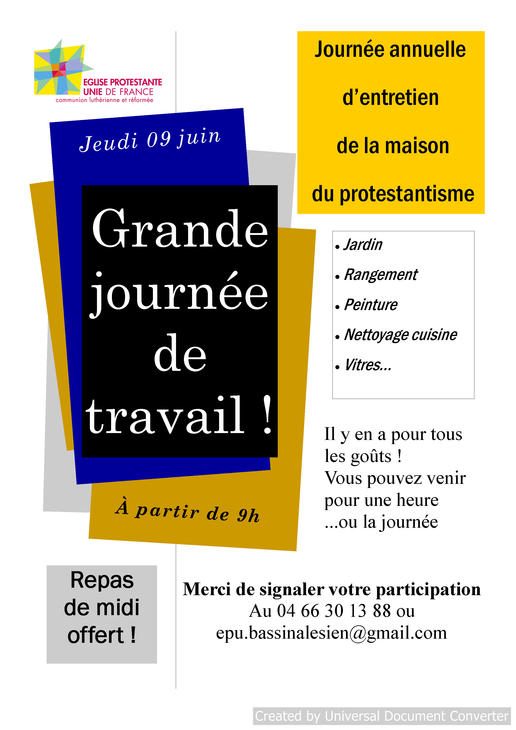 EGLISE PROTESTANTE UNIE DE FRANCE
communion luthérienne et réformée

Jeudi 09 juin

Grande journée de travail !

À partir de 9h

Journée annuelle d'entretien de la maison du protestantisme

• Jardin
• Rangement
• Peinture
• Nettoyage cuisine
• Vitres...

Il y en a pour tous les goûts ! Vous pouvez venir pour une heure ...ou la journée

Repas de midi offert !

Merci de signaler votre participation
Au 04 66 30 13 88 ou
epu.bassinalesien@gmail.com

Created by Universal Document Converter